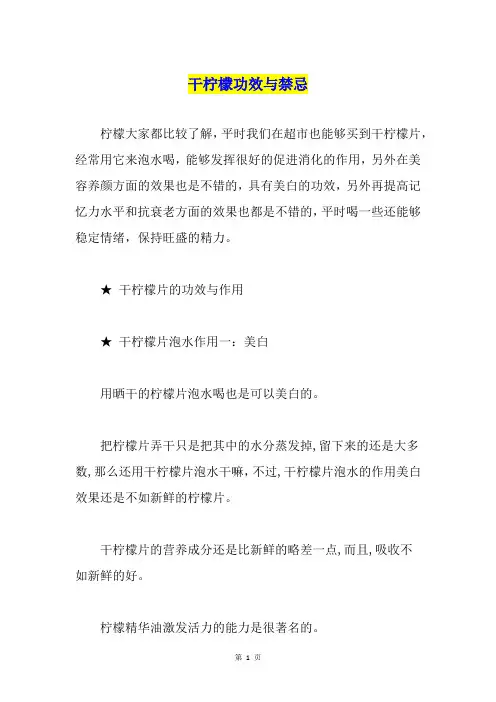 干柠檬功效与禁忌

柠檬大家都比较了解，平时我们在超市也能够买到干柠檬片，经常用它来泡水喝，能够发挥很好的促进消化的作用，另外在美容养颜方面的效果也是不错的，具有美白的功效，另外再提高记忆力水平和抗衰老方面的效果也都是不错的，平时喝一些还能够稳定情绪，保持旺盛的精力。

★ 干柠檬片的功效与作用

★ 干柠檬片泡水作用一：美白

用晒干的柠檬片泡水喝也是可以美白的。

把柠檬片弄干只是把其中的水分蒸发掉，留下来的还是大多数，那么还用干柠檬片泡水干嘛，不过，干柠檬片泡水的作用美白效果还是不如新鲜的柠檬片。

干柠檬片的营养成分还是比新鲜的略差一点，而且，吸收不如新鲜的好。

柠檬精华油激发活力的能力是很著名的。

第 1 页